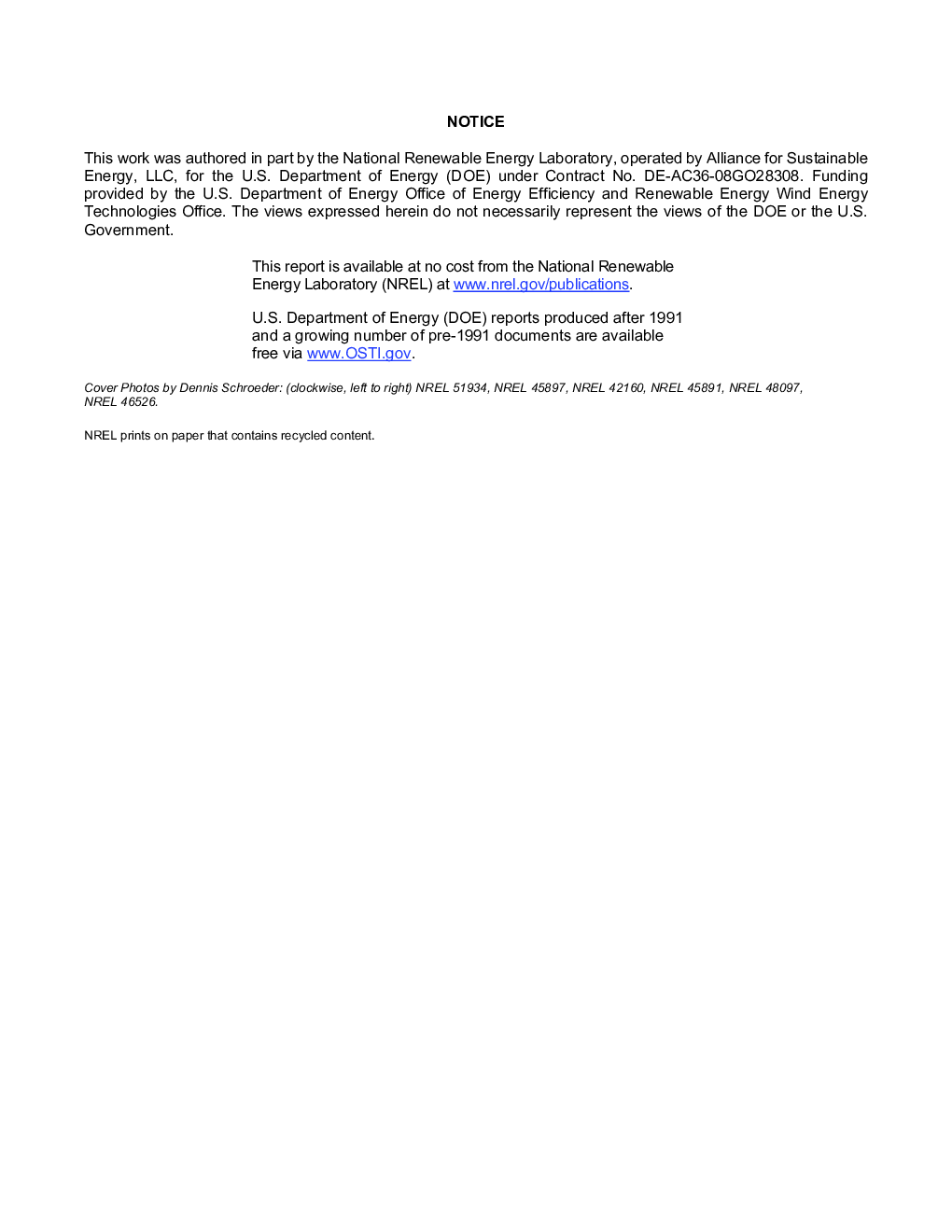 NOTICE

This work was authored in part by the National Renewable Energy Laboratory, operated by Alliance for Sustainable Energy, LLC, for the U.S. Department of Energy (DOE) under Contract No. DE-AC36-08GO28308. Funding provided by the U.S. Department of Energy Office of Energy Efficiency and Renewable Energy Wind Energy Technologies Office. The views expressed herein do not necessarily represent the views of the DOE or the U.S. Government.

This report is available at no cost from the National Renewable Energy Laboratory (NREL) at www.nrel.gov/publications.

U.S. Department of Energy (DOE) reports produced after 1991 and a growing number of pre-1991 documents are available free via www.OSTI.gov.

Cover Photos by Dennis Schroeder: (clockwise, left to right) NREL 51934, NREL 45897, NREL 42160, NREL 45891, NREL 48097, NREL 46526.

NREL prints on paper that contains recycled content.